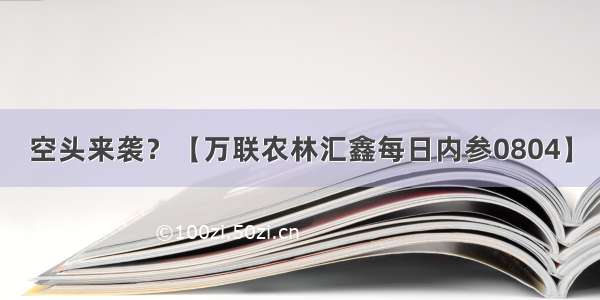 空头来袭？【万联农林汇鑫每日内参0804】

©100zi.50zi.cn